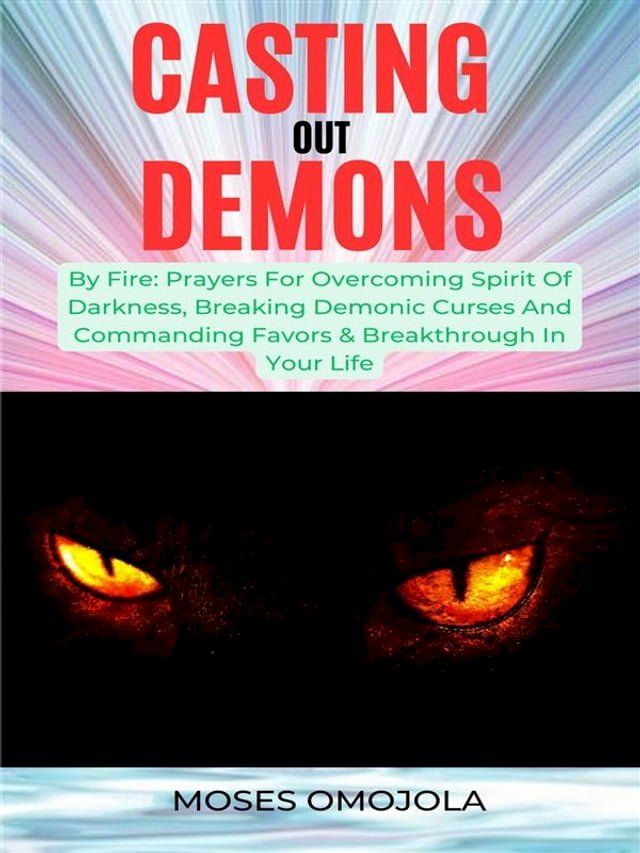 CASTING
OUT
DEMONS

By Fire: Prayers For Overcoming Spirit Of Darkness, Breaking Demonic Curses And Commanding Favors & Breakthrough In Your Life

MOSES OMOJOLA